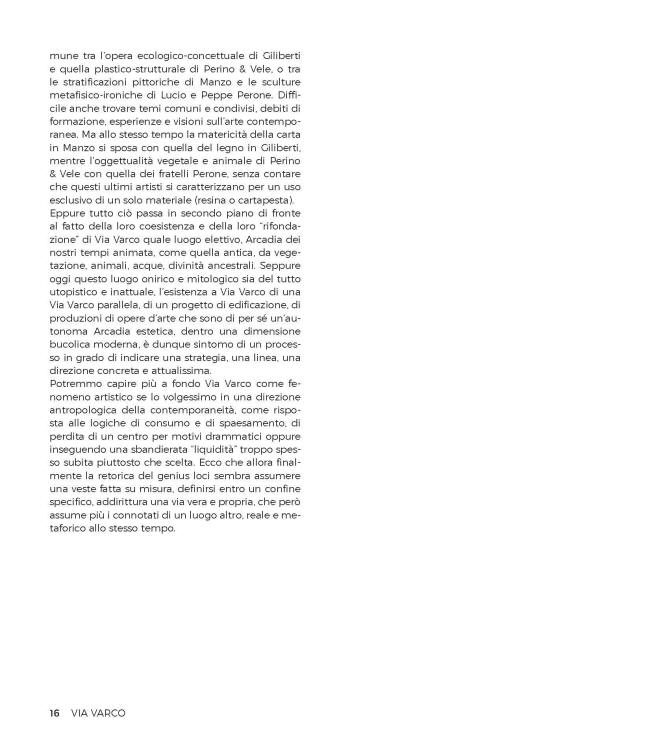 mune tra l'opera ecologico-concettuale di Giliberti e quella plastico-strutturale di Perino & Vele, o tra le stratificazioni pittoriche di Manzo e le sculture metafisico-ironiche di Lucio e Peppe Perone. Difficile anche trovare temi comuni e condivisi, debiti di formazione, esperienze e visioni sull'arte contemporanea. Ma allo stesso tempo la matericità della carta in Manzo si sposa con quella del legno in Giliberti, mentre l'oggettualità vegetale e animale di Perino & Vele con quella dei fratelli Perone, senza contare che questi ultimi artisti si caratterizzano per un uso esclusivo di un solo materiale (resina o cartapesta).
Eppure tutto ciò passa in secondo piano di fronte al fatto della loro coesistenza e della loro "rifondazione" di Via Varco quale luogo elettivo, Arcadia dei nostri tempi animata, come quella antica, da vegetazione, animali, acque, divinità ancestrali. Seppure oggi questo luogo onirico e mitologico sia del tutto utopistico e inattuale, l'esistenza a Via Varco di una Via Varco parallela, di un progetto di edificazione, di produzioni di opere d'arte che sono di per sé un'autonoma Arcadia estetica, dentro una dimensione bucolica moderna, è dunque sintomo di un processo in grado di indicare una strategia, una linea, una direzione concreta e attualissima.
Potremmo capire più a fondo Via Varco come fenomeno artistico se lo volgessimo in una direzione antropologica della contemporaneità, come risposta alle logiche di consumo e di spaesamento, di perdita di un centro per motivi drammatici oppure inseguendo una sbandierata "liquidità" troppo spesso subita piuttosto che scelta. Ecco che allora finalmente la retorica del genius loci sembra assumere una veste fatta su misura, definirsi entro un confine specifico, addirittura una via vera e propria, che però assume più i connotati di un luogo altro, reale e metaforico allo stesso tempo.

16 VIA VARCO